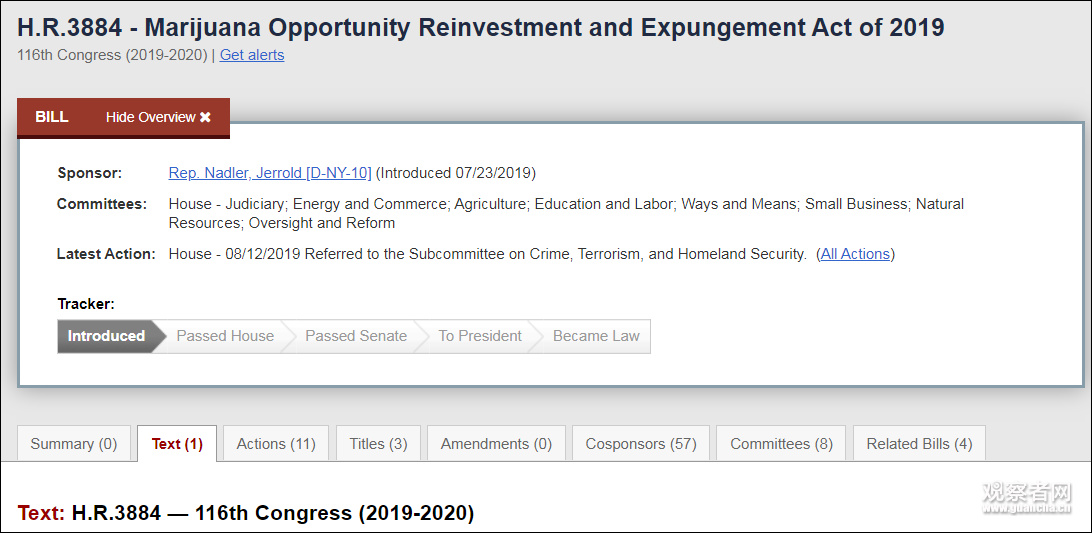 H.R.3884 - Marijuana Opportunity Reinvestment and Expungement Act of 2019
116th Congress (2019-2020) | Get alerts

BILL Hide Overview ✖

Sponsor: Rep. Nadler, Jerrold [D-NY-10] (Introduced 07/23/2019)

Committees: House - Judiciary; Energy and Commerce; Agriculture; Education and Labor; Ways and Means; Small Business; Natural Resources; Oversight and Reform

Latest Action: House - 08/12/2019 Referred to the Subcommittee on Crime, Terrorism, and Homeland Security. (All Actions)

Tracker:
Introduced Passed House Passed Senate To President Became Law

Summary (0) Text (1) Actions (11) Titles (3) Amendments (0) Cosponsors (57) Committees (8) Related Bills (4)

Text: H.R.3884 — 116th Congress (2019-2020)

观察者网 www.guancha.cn